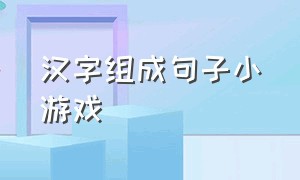 汉字组成句子小游戏